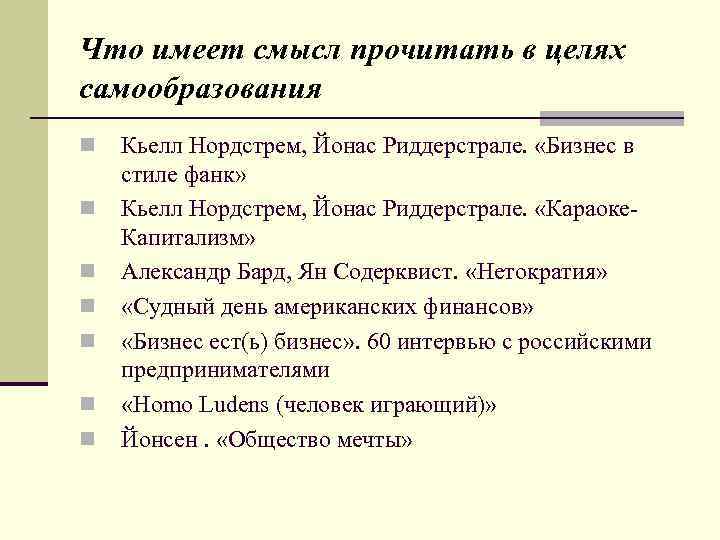 Что имеет смысл прочитать в целях самообразования

Кьелл Нордстрем, Йонас Риддерстрале. «Бизнес в стиле фанк»

Кьелл Нордстрем, Йонас Риддерстрале. «Караоке-Капитализм»

Александр Бард, Ян Содерквист. «Нетократия»

«Судный день американских финансов»

«Бизнес ест(ь) бизнес». 60 интервью с российскими предпринимателями

«Homo Ludens (человек играющий)»

Йонсен . «Общество мечты»